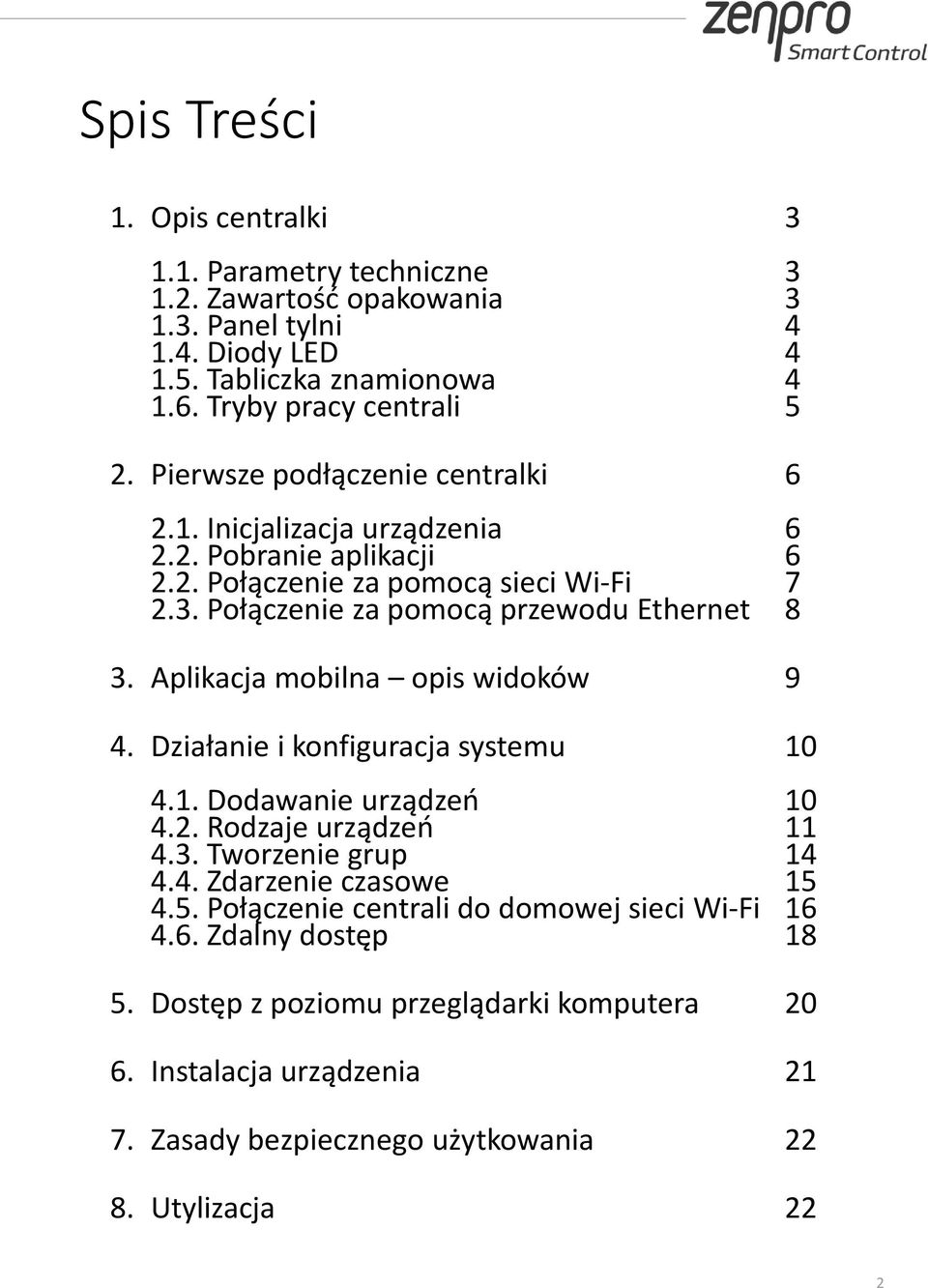 zenpro
Smart Control

Spis Treści

1. Opis centralki 3

1.1. Parametry techniczne 3
1.2. Zawartość opakowania 3
1.3. Panel tylni 4
1.4. Diody LED 4
1.5. Tabliczka znamionowa 4
1.6. Tryby pracy centrali 5

2. Pierwsze podłączenie centralki 6

2.1. Inicjalizacja urządzenia 6
2.2. Pobranie aplikacji 6
2.2. Połączenie za pomocą sieci Wi-Fi 7
2.3. Połączenie za pomocą przewodu Ethernet 8

3. Aplikacja mobilna – opis widoków 9

4. Działanie i konfiguracja systemu 10

4.1. Dodawanie urządzeń 10
4.2. Rodzaje urządzeń 11
4.3. Tworzenie grup 14
4.4. Zdarzenie czasowe 15
4.5. Połączenie centrali do domowej sieci Wi-Fi 16
4.6. Zdalny dostęp 18

5. Dostęp z poziomu przeglądarki komputera 20

6. Instalacja urządzenia 21

7. Zasady bezpiecznego użytkowania 22

8. Utylizacja 22

2